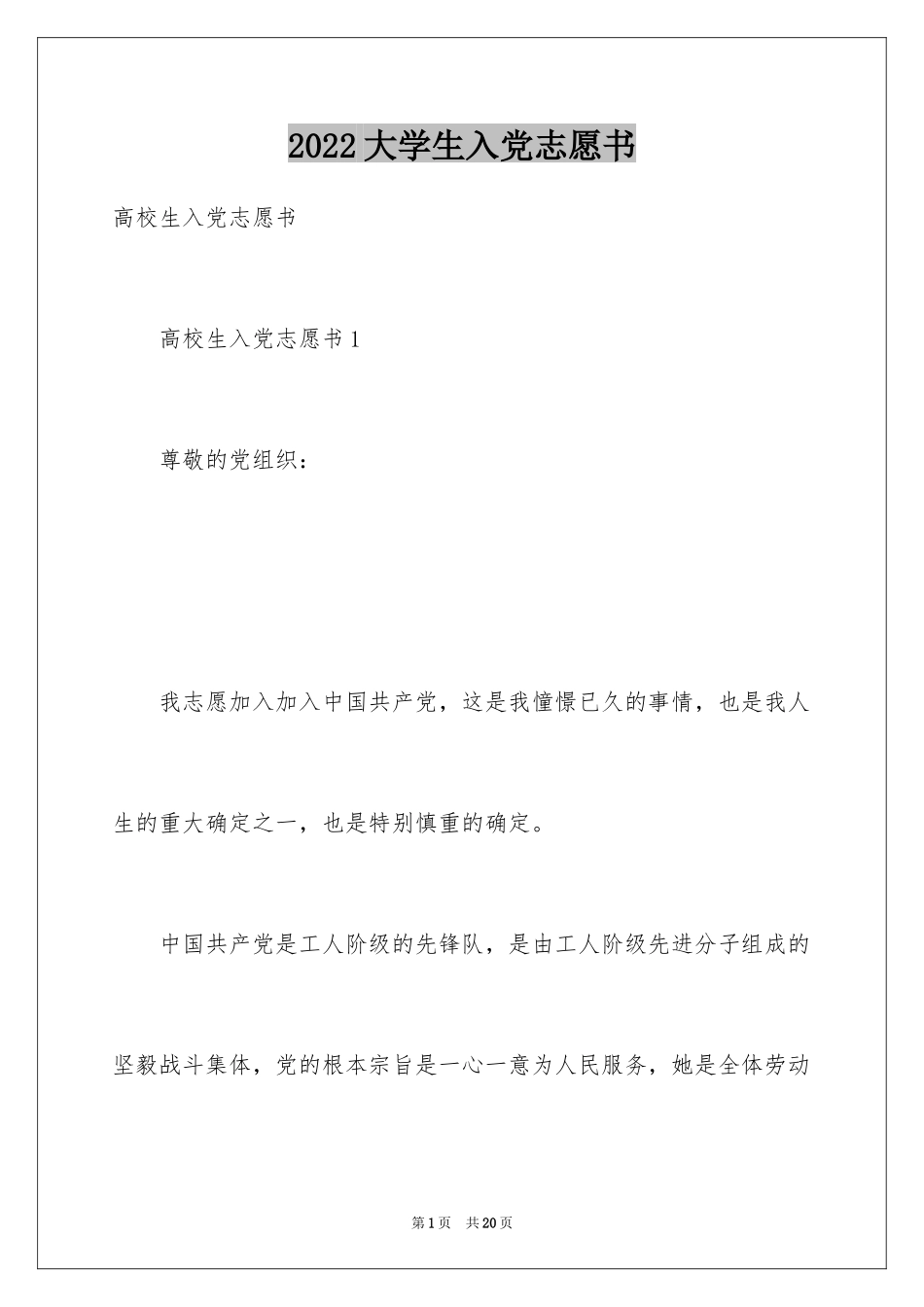 2022 大学生入党志愿书

高校生入党志愿书

高校生入党志愿书 1

尊敬的党组织：

我志愿加入加入中国共产党，这是我憧憬已久的事情，也是我人生的重大确定之一，也是特别慎重的确定。

中国共产党是工人阶级的先锋队，是由工人阶级先进分子组成的坚毅战斗集体，党的根本宗旨是一心一意为人民服务，她是全体劳动

第 1 页　共 20 页